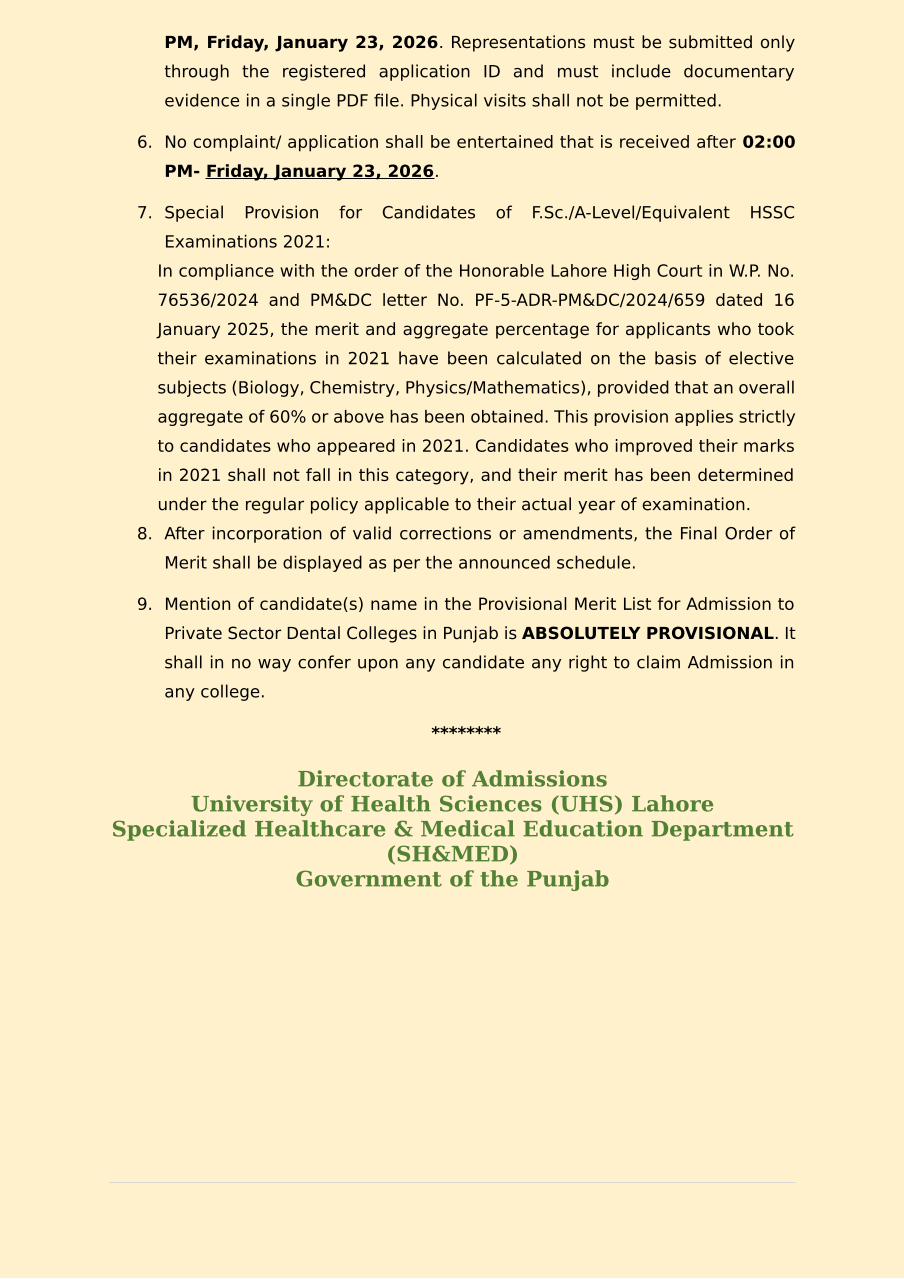 PM, Friday, January 23, 2026. Representations must be submitted only through the registered application ID and must include documentary evidence in a single PDF file. Physical visits shall not be permitted.

6. No complaint/ application shall be entertained that is received after 02:00 PM- Friday, January 23, 2026.

7. Special Provision for Candidates of F.Sc./A-Level/Equivalent HSSC Examinations 2021:

In compliance with the order of the Honorable Lahore High Court in W.P. No. 76536/2024 and PM&DC letter No. PF-5-ADR-PM&DC/2024/659 dated 16 January 2025, the merit and aggregate percentage for applicants who took their examinations in 2021 have been calculated on the basis of elective subjects (Biology, Chemistry, Physics/Mathematics), provided that an overall aggregate of 60% or above has been obtained. This provision applies strictly to candidates who appeared in 2021. Candidates who improved their marks in 2021 shall not fall in this category, and their merit has been determined under the regular policy applicable to their actual year of examination.

8. After incorporation of valid corrections or amendments, the Final Order of Merit shall be displayed as per the announced schedule.

9. Mention of candidate(s) name in the Provisional Merit List for Admission to Private Sector Dental Colleges in Punjab is ABSOLUTELY PROVISIONAL. It shall in no way confer upon any candidate any right to claim Admission in any college.

********

Directorate of Admissions
University of Health Sciences (UHS) Lahore
Specialized Healthcare & Medical Education Department (SH&MED)
Government of the Punjab